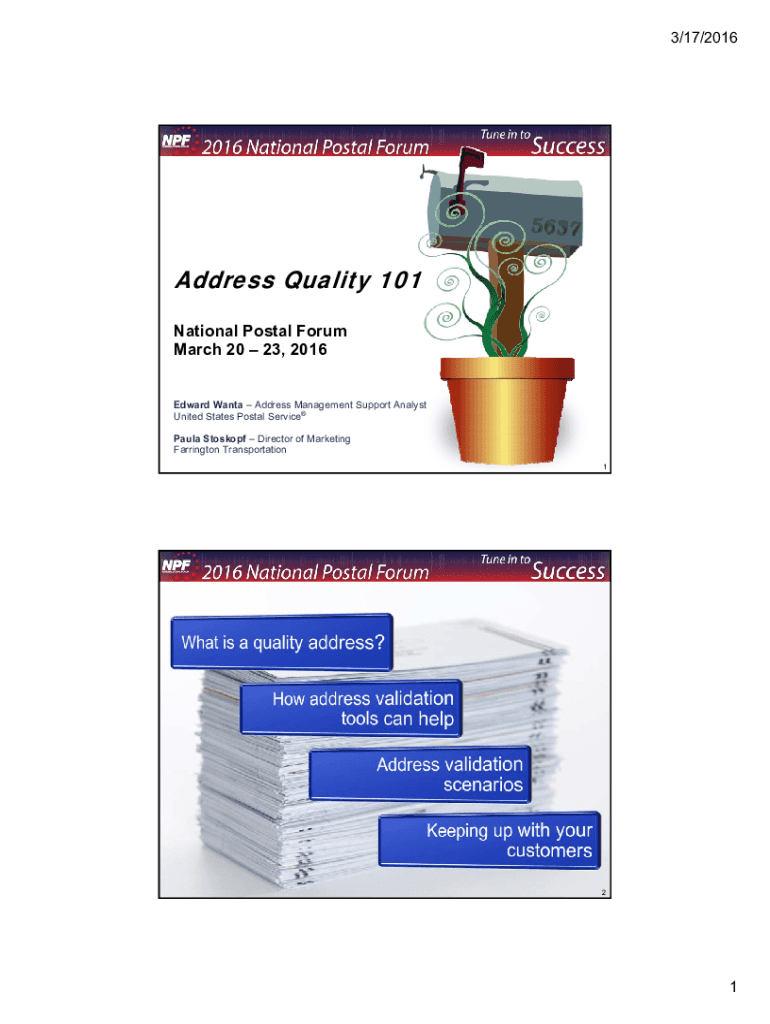 3/17/2016

NPF 2016 National Postal Forum Tune in to Success

5637

Address Quality 101

National Postal Forum
March 20 – 23, 2016

Edward Wanta – Address Management Support Analyst
United States Postal Service®

Paula Stoskopf – Director of Marketing
Farrington Transportation

1

NPF 2016 National Postal Forum Tune in to Success

What is a quality address?

How address validation tools can help

Address validation scenarios

Keeping up with your customers

2

1